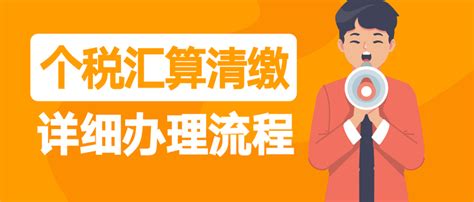 个税汇算清缴
详细办理流程